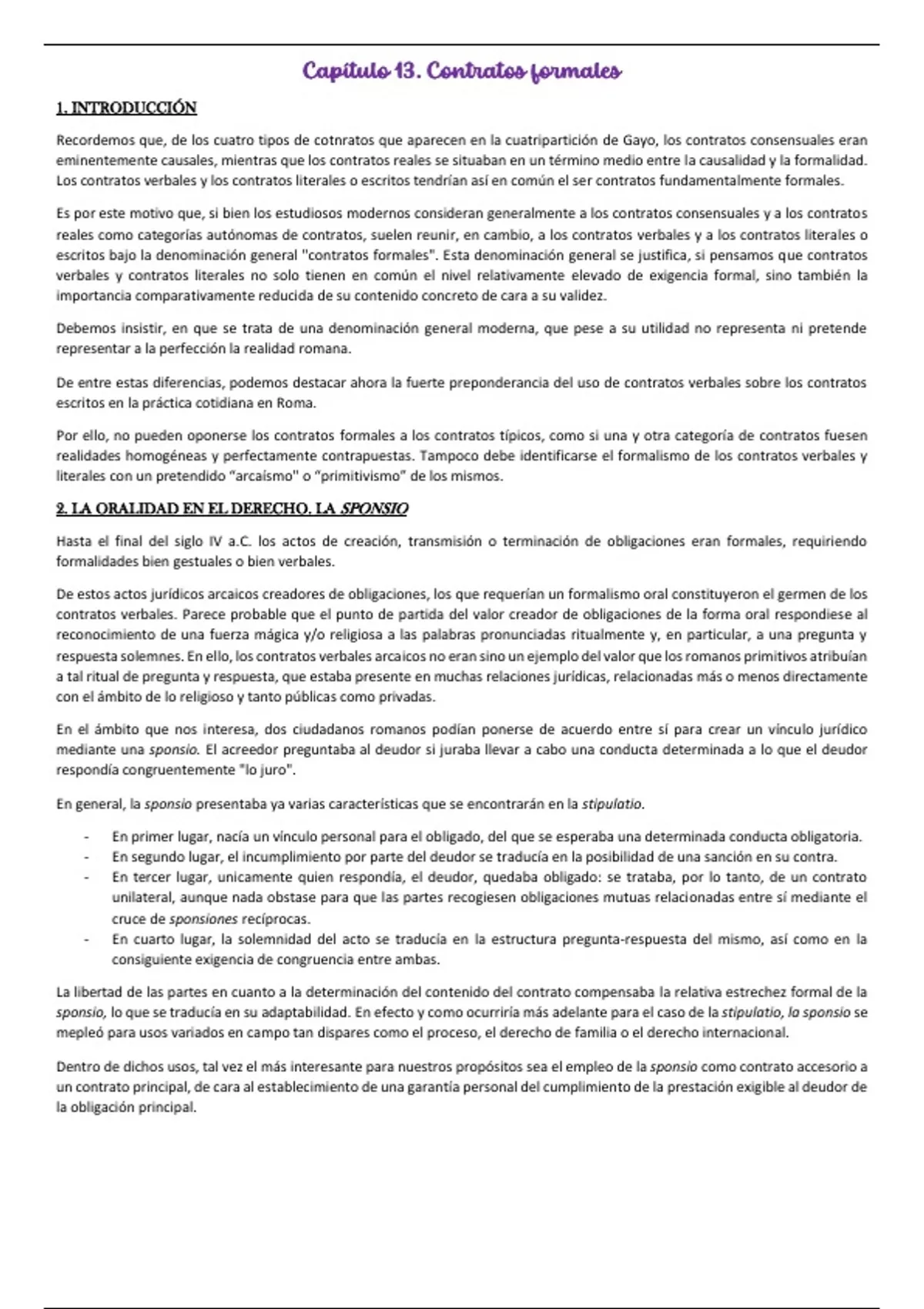 Capítulo 13. Contratos formales

1. INTRODUCCIÓN

Recordemos que, de los cuatro tipos de cotnratos que aparecen en la cuatripartición de Gayo, los contratos consensuales eran eminentemente causales, mientras que los contratos reales se situaban en un término medio entre la causalidad y la formalidad. Los contratos verbales y los contratos literales o escritos tendrían así en común el ser contratos fundamentalmente formales.

Es por este motivo que, si bien los estudiosos modernos consideran generalmente a los contratos consensuales y a los contratos reales como categorías autónomas de contratos, suelen reunir, en cambio, a los contratos verbales y a los contratos literales o escritos bajo la denominación general "contratos formales". Esta denominación general se justifica, si pensamos que contratos verbales y contratos literales no solo tienen en común el nivel relativamente elevado de exigencia formal, sino también la importancia comparativamente reducida de su contenido concreto de cara a su validez.

Debemos insistir, en que se trata de una denominación general moderna, que pese a su utilidad no representa ni pretende representar a la perfección la realidad romana.

De entre estas diferencias, podemos destacar ahora la fuerte preponderancia del uso de contratos verbales sobre los contratos escritos en la práctica cotidiana en Roma.

Por ello, no pueden oponerse los contratos formales a los contratos típicos, como si una y otra categoría de contratos fuesen realidades homogéneas y perfectamente contrapuestas. Tampoco debe identificarse el formalismo de los contratos verbales y literales con un pretendido "arcaísmo" o "primitivismo" de los mismos.

2. LA ORALIDAD EN EL DERECHO. LA SPONSIO

Hasta el final del siglo IV a.C. los actos de creación, transmisión o terminación de obligaciones eran formales, requiriendo formalidades bien gestuales o bien verbales.

De estos actos jurídicos arcaicos creadores de obligaciones, los que requerían un formalismo oral constituyeron el germen de los contratos verbales. Parece probable que el punto de partida del valor creador de obligaciones de la forma oral respondiese al reconocimiento de una fuerza mágica y/o religiosa a las palabras pronunciadas ritualmente y, en particular, a una pregunta y respuesta solemnes. En ello, los contratos verbales arcaicos no eran sino un ejemplo del valor que los romanos primitivos atribuían a tal ritual de pregunta y respuesta, que estaba presente en muchas relaciones jurídicas, relacionadas más o menos directamente con el ámbito de lo religioso y tanto públicas como privadas.

En el ámbito que nos interesa, dos ciudadanos romanos podían ponerse de acuerdo entre sí para crear un vínculo jurídico mediante una sponsio. El acreedor preguntaba al deudor si juraba llevar a cabo una conducta determinada a lo que el deudor respondía congruentemente "lo juro".

En general, la sponsio presentaba ya varias características que se encontrarán en la stipulatio.

- En primer lugar, nacía un vínculo personal para el obligado, del que se esperaba una determinada conducta obligatoria.
- En segundo lugar, el incumplimiento por parte del deudor se traducía en la posibilidad de una sanción en su contra.
- En tercer lugar, unicamente quien respondía, el deudor, quedaba obligado: se trataba, por lo tanto, de un contrato unilateral, aunque nada obstase para que las partes recogiesen obligaciones mutuas relacionadas entre sí mediante el cruce de sponsiones recíprocas.
- En cuarto lugar, la solemnidad del acto se traducía en la estructura pregunta-respuesta del mismo, así como en la consiguiente exigencia de congruencia entre ambas.

La libertad de las partes en cuanto a la determinación del contenido del contrato compensaba la relativa estrechez formal de la sponsio, lo que se traducía en su adaptabilidad. En efecto y como ocurriría más adelante para el caso de la stipulatio, la sponsio se mepleó para usos variados en campo tan dispares como el proceso, el derecho de familia o el derecho internacional.

Dentro de dichos usos, tal vez el más interesante para nuestros propósitos sea el empleo de la sponsio como contrato accesorio a un contrato principal, de cara al establecimiento de una garantía personal del cumplimiento de la prestación exigible al deudor de la obligación principal.